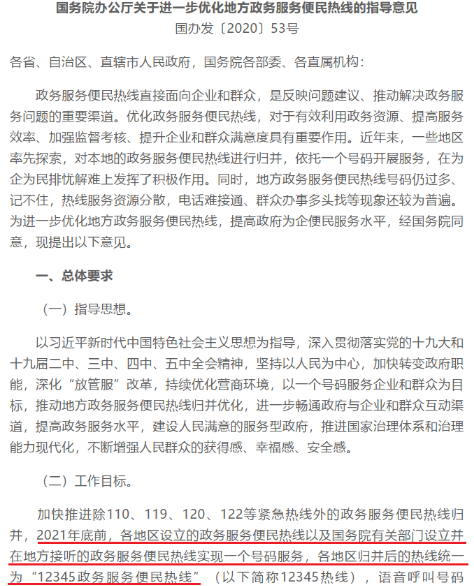 国务院办公厅关于进一步优化地方政务服务便民热线的指导意见
国办发〔2020〕53号

各省、自治区、直辖市人民政府，国务院各部委、各直属机构：

政务服务便民热线直接面向企业和群众，是反映问题建议、推动解决政务服务问题的重要渠道。优化政务服务便民热线，对于有效利用政务资源、提高服务效率、加强监督考核、提升企业和群众满意度具有重要作用。近年来，一些地区率先探索，对本地的政务服务便民热线进行归并，依托一个号码开展服务，在为企为民排忧解难上发挥了积极作用。同时，地方政务服务便民热线号码仍过多、记不住，热线服务资源分散，电话难接通、群众办事多头找等现象还较为普遍。为进一步优化地方政务服务便民热线，提高政府为企便民服务水平，经国务院同意，现提出以下意见。

一、总体要求

（一）指导思想。

以习近平新时代中国特色社会主义思想为指导，深入贯彻落实党的十九大和十九届二中、三中、四中、五中全会精神，坚持以人民为中心，加快转变政府职能，深化“放管服”改革，持续优化营商环境，以一个号码服务企业和群众为目标，推动地方政务服务便民热线归并优化，进一步畅通政府与企业和群众互动渠道，提高政务服务水平，建设人民满意的服务型政府，推进国家治理体系和治理能力现代化，不断增强人民群众的获得感、幸福感、安全感。

（二）工作目标。

加快推进除110、119、120、122等紧急热线外的政务服务便民热线归并，2021年底前，各地区设立的政务服务便民热线以及国务院有关部门设立并在地方接听的政务服务便民热线实现一个号码服务，各地区归并后的热线统一为“12345政务服务便民热线”（以下简称12345热线），语音呼叫号码